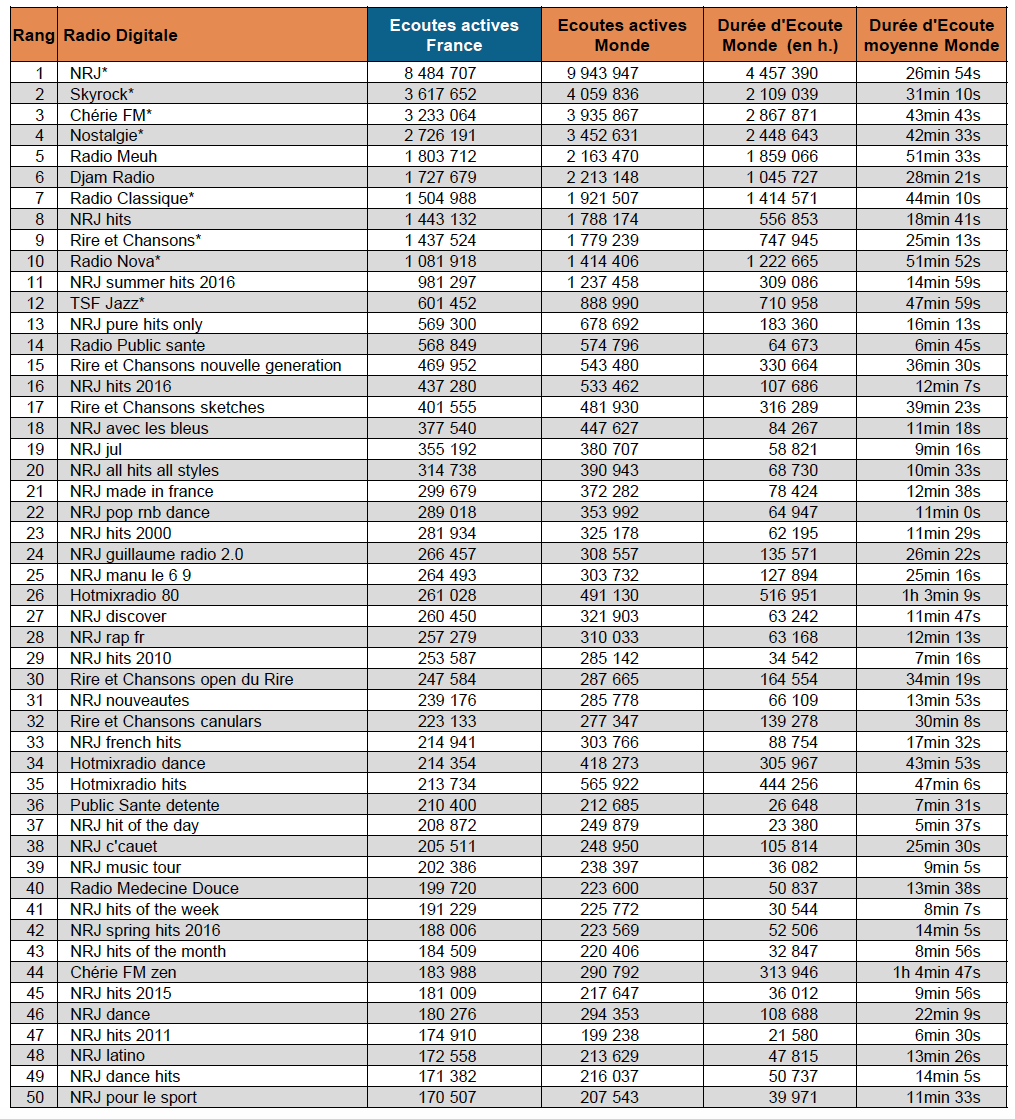 | Rang | Radio Digitale | Ecoutes actives France | Ecoutes actives Monde | Durée d'Ecoute Monde (en h.) | Durée d'Ecoute moyenne Monde |
|---|---|---|---|---|---|
| 1 | NRJ* | 8 484 707 | 9 943 947 | 4 457 390 | 26min 54s |
| 2 | Skyrock* | 3 617 652 | 4 059 836 | 2 109 039 | 31min 10s |
| 3 | Chérie FM* | 3 233 064 | 3 935 867 | 2 867 871 | 43min 43s |
| 4 | Nostalgie* | 2 726 191 | 3 452 631 | 2 448 643 | 42min 33s |
| 5 | Radio Meuh | 1 803 712 | 2 163 470 | 1 859 066 | 51min 33s |
| 6 | Djam Radio | 1 727 679 | 2 213 148 | 1 045 727 | 28min 21s |
| 7 | Radio Classique* | 1 504 988 | 1 921 507 | 1 414 571 | 44min 10s |
| 8 | NRJ hits | 1 443 132 | 1 788 174 | 556 853 | 18min 41s |
| 9 | Rire et Chansons* | 1 437 524 | 1 779 239 | 747 945 | 25min 13s |
| 10 | Radio Nova* | 1 081 918 | 1 414 406 | 1 222 665 | 51min 52s |
| 11 | NRJ summer hits 2016 | 981 297 | 1 237 458 | 309 086 | 14min 59s |
| 12 | TSF Jazz* | 601 452 | 888 990 | 710 958 | 47min 59s |
| 13 | NRJ pure hits only | 569 300 | 678 692 | 183 360 | 16min 13s |
| 14 | Radio Public sante | 568 849 | 574 796 | 64 673 | 6min 45s |
| 15 | Rire et Chansons nouvelle generation | 469 952 | 543 480 | 330 664 | 36min 30s |
| 16 | NRJ hits 2016 | 437 280 | 533 462 | 107 686 | 12min 7s |
| 17 | Rire et Chansons sketches | 401 555 | 481 930 | 316 289 | 39min 23s |
| 18 | NRJ avec les bleus | 377 540 | 447 627 | 84 267 | 11min 18s |
| 19 | NRJ jul | 355 192 | 380 707 | 58 821 | 9min 16s |
| 20 | NRJ all hits all styles | 314 738 | 390 943 | 68 730 | 10min 33s |
| 21 | NRJ made in france | 299 679 | 372 282 | 78 424 | 12min 38s |
| 22 | NRJ pop rnb dance | 289 018 | 353 992 | 64 947 | 11min 0s |
| 23 | NRJ hits 2000 | 281 934 | 325 178 | 62 195 | 11min 29s |
| 24 | NRJ guillaume radio 2.0 | 266 457 | 308 557 | 135 571 | 26min 22s |
| 25 | NRJ manu le 6 9 | 264 493 | 303 732 | 127 894 | 25min 16s |
| 26 | Hotmixradio 80 | 261 028 | 491 130 | 516 951 | 1h 3min 9s |
| 27 | NRJ discover | 260 450 | 321 903 | 63 242 | 11min 47s |
| 28 | NRJ rap fr | 257 279 | 310 033 | 63 168 | 12min 13s |
| 29 | NRJ hits 2010 | 253 587 | 285 142 | 34 542 | 7min 16s |
| 30 | Rire et Chansons open du Rire | 247 584 | 287 665 | 164 554 | 34min 19s |
| 31 | NRJ nouveautes | 239 176 | 285 778 | 66 109 | 13min 53s |
| 32 | Rire et Chansons canulars | 223 133 | 277 347 | 139 278 | 30min 8s |
| 33 | NRJ french hits | 214 941 | 303 766 | 88 754 | 17min 32s |
| 34 | Hotmixradio dance | 214 354 | 418 273 | 305 967 | 43min 53s |
| 35 | Hotmixradio hits | 213 734 | 565 922 | 444 256 | 47min 6s |
| 36 | Public Sante detente | 210 400 | 212 685 | 26 648 | 7min 31s |
| 37 | NRJ hit of the day | 208 872 | 249 879 | 23 380 | 5min 37s |
| 38 | NRJ c'cauet | 205 511 | 248 950 | 105 814 | 25min 30s |
| 39 | NRJ music tour | 202 386 | 238 397 | 36 082 | 9min 5s |
| 40 | Radio Medecine Douce | 199 720 | 223 600 | 50 837 | 13min 38s |
| 41 | NRJ hits of the week | 191 229 | 225 772 | 30 544 | 8min 7s |
| 42 | NRJ spring hits 2016 | 188 006 | 223 569 | 52 506 | 14min 5s |
| 43 | NRJ hits of the month | 184 509 | 220 406 | 32 847 | 8min 56s |
| 44 | Chérie FM zen | 183 988 | 290 792 | 313 946 | 1h 4min 47s |
| 45 | NRJ hits 2015 | 181 009 | 217 647 | 36 012 | 9min 56s |
| 46 | NRJ dance | 180 276 | 294 353 | 108 688 | 22min 9s |
| 47 | NRJ hits 2011 | 174 910 | 199 238 | 21 580 | 6min 30s |
| 48 | NRJ latino | 172 558 | 213 629 | 47 815 | 13min 26s |
| 49 | NRJ dance hits | 171 382 | 216 037 | 50 737 | 14min 5s |
| 50 | NRJ pour le sport | 170 507 | 207 543 | 39 971 | 11min 33s |